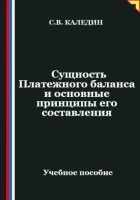 С.В. КАЛЕДИН

Сущность Платежного баланса и основные принципы его составления

Учебное пособие